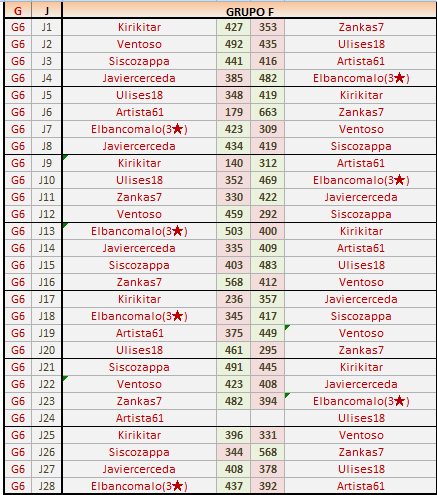 | G | J | GRUPO F | | | |
|---|---|---|---|---|---|
| G6 | J1 | Kirikitar | 427 | 353 | Zankas7 |
| G6 | J2 | Ventoso | 492 | 435 | Ulises18 |
| G6 | J3 | Siscozappa | 441 | 416 | Artista61 |
| G6 | J4 | Javiercerceda | 385 | 482 | Elbancomalo(3★) |
| G6 | J5 | Ulises18 | 348 | 419 | Kirikitar |
| G6 | J6 | Artista61 | 179 | 663 | Zankas7 |
| G6 | J7 | Elbancomalo(3★) | 423 | 309 | Ventoso |
| G6 | J8 | Javiercerceda | 434 | 419 | Siscozappa |
| G6 | J9 | Kirikitar | 140 | 312 | Artista61 |
| G6 | J10 | Ulises18 | 352 | 469 | Elbancomalo(3★) |
| G6 | J11 | Zankas7 | 330 | 422 | Javiercerceda |
| G6 | J12 | Ventoso | 459 | 292 | Siscozappa |
| G6 | J13 | Elbancomalo(3★) | 503 | 400 | Kirikitar |
| G6 | J14 | Javiercerceda | 335 | 409 | Artista61 |
| G6 | J15 | Siscozappa | 403 | 483 | Ulises18 |
| G6 | J16 | Zankas7 | 568 | 412 | Ventoso |
| G6 | J17 | Kirikitar | 236 | 357 | Javiercerceda |
| G6 | J18 | Elbancomalo(3★) | 345 | 417 | Siscozappa |
| G6 | J19 | Artista61 | 375 | 449 | Ventoso |
| G6 | J20 | Ulises18 | 461 | 295 | Zankas7 |
| G6 | J21 | Siscozappa | 491 | 445 | Kirikitar |
| G6 | J22 | Ventoso | 423 | 408 | Javiercerceda |
| G6 | J23 | Zankas7 | 482 | 394 | Elbancomalo(3★) |
| G6 | J24 | Artista61 | | | Ulises18 |
| G6 | J25 | Kirikitar | 396 | 331 | Ventoso |
| G6 | J26 | Siscozappa | 344 | 568 | Zankas7 |
| G6 | J27 | Javiercerceda | 408 | 378 | Ulises18 |
| G6 | J28 | Elbancomalo(3★) | 437 | 392 | Artista61 |